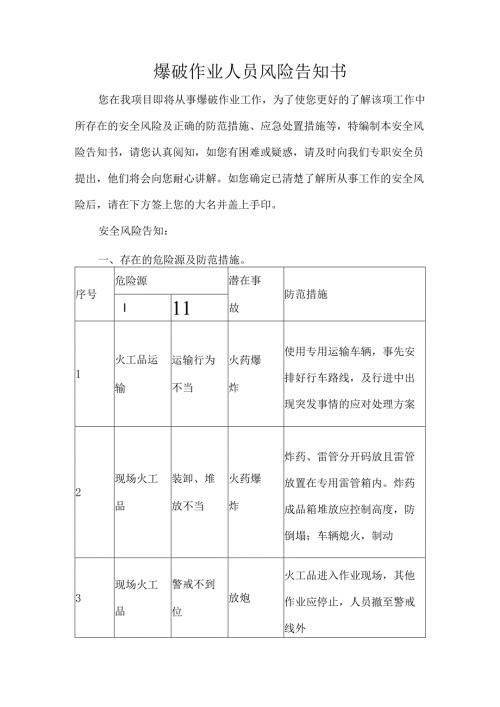 爆破作业人员风险告知书

您在我项目即将从事爆破作业工作，为了使您更好的了解该项工作中所存在的安全风险及正确的防范措施、应急处置措施等，特编制本安全风险告知书，请您认真阅知，如您有困难或疑惑，请及时向我们专职安全员提出，他们将会向您耐心讲解。如您确定已清楚了解所从事工作的安全风险后，请在下方签上您的大名并盖上手印。

安全风险告知：

一、存在的危险源及防范措施。

| 序号 | 危险源 | | 潜在事故 | 防范措施 |
|---|---|---|---|---|
| | I | 11 | | |
| 1 | 火工品运输 | 运输行为不当 | 火药爆炸 | 使用专用运输车辆，事先安排好行车路线，及行进中出现突发事情的应对处理方案 |
| 2 | 现场火工品 | 装卸、堆放不当 | 火药爆炸 | 炸药、雷管分开码放且雷管放置在专用雷管箱内。炸药成品箱堆放应控制高度，防倒塌；车辆熄火，制动 |
| 3 | 现场火工品 | 警戒不到位 | 放炮 | 火工品进入作业现场，其他作业应停止，人员撤至警戒线外 |